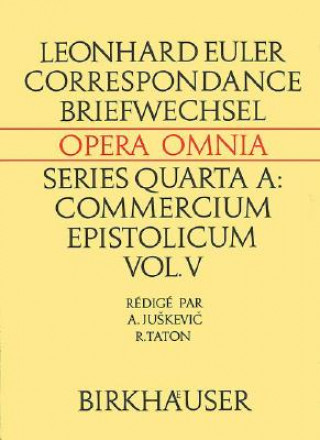 LEONHARD EULER
CORRESPONDANCE
BRIEFWECHSEL

OPERA OMNIA

SERIES QUARTA A:
COMMERCIUM
EPISTOLICUM
VOL. V

RÉDIGÉ PAR
A. JUŠKEVIČ
R. TATON

BIRKHÄUSER